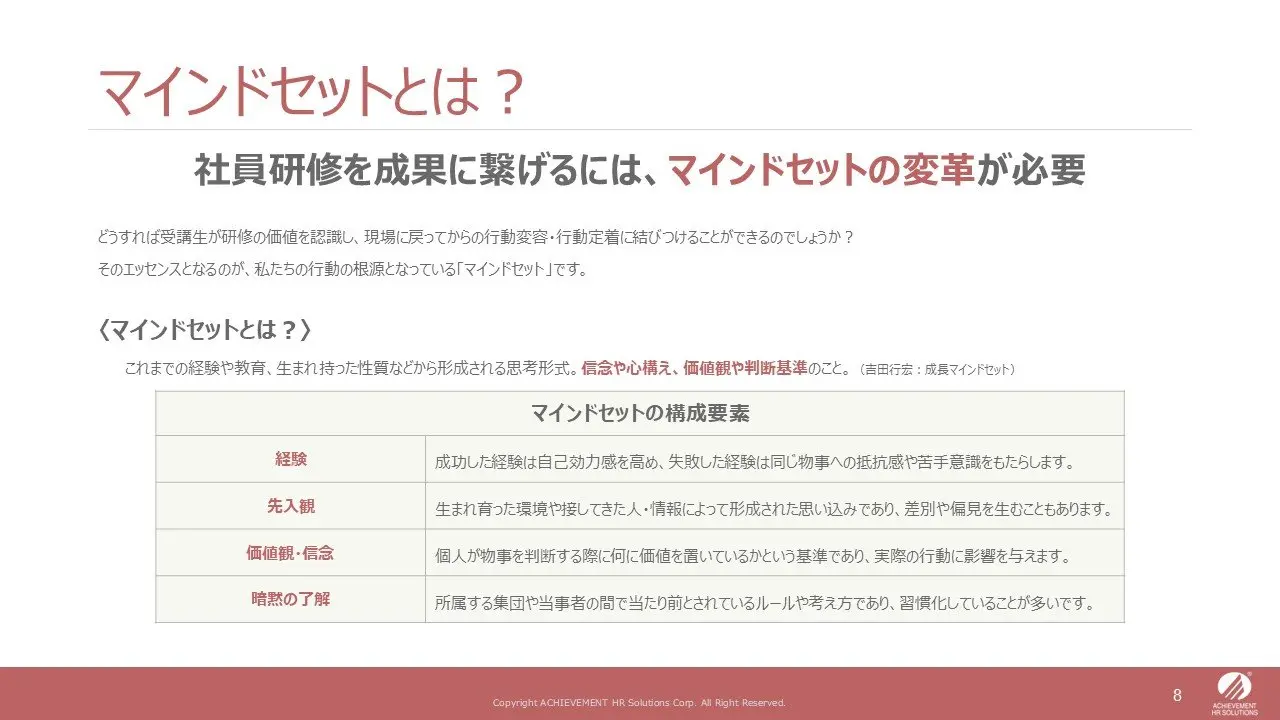 マインドセットとは？

社員研修を成果に繋げるには、マインドセットの変革が必要

どうすれば受講生が研修の価値を認識し、現場に戻ってからの行動変容・行動定着に結びつけることができるのでしょうか？

そのエッセンスとなるのが、私たちの行動の根源となっている「マインドセット」です。

〈マインドセットとは？〉

これまでの経験や教育、生まれ持った性質などから形成される思考形式。信念や心構え、価値観や判断基準のこと。（吉田行宏：成長マインドセット）

| マインドセットの構成要素 | |
|---|---|
| 経験 | 成功した経験は自己効力感を高め、失敗した経験は同じ物事への抵抗感や苦手意識をもたらします。 |
| 先入観 | 生まれ育った環境や接してきた人・情報によって形成された思い込みであり、差別や偏見を生むこともあります。 |
| 価値観・信念 | 個人が物事を判断する際に何に価値を置いているかという基準であり、実際の行動に影響を与えます。 |
| 暗黙の了解 | 所属する集団や当事者の間で当たり前とされているルールや考え方であり、習慣化していることが多いです。 |

Copyright ACHIEVEMENT HR Solutions Corp. All Right Reserved.

8

ACHIEVEMENT HR SOLUTIONS